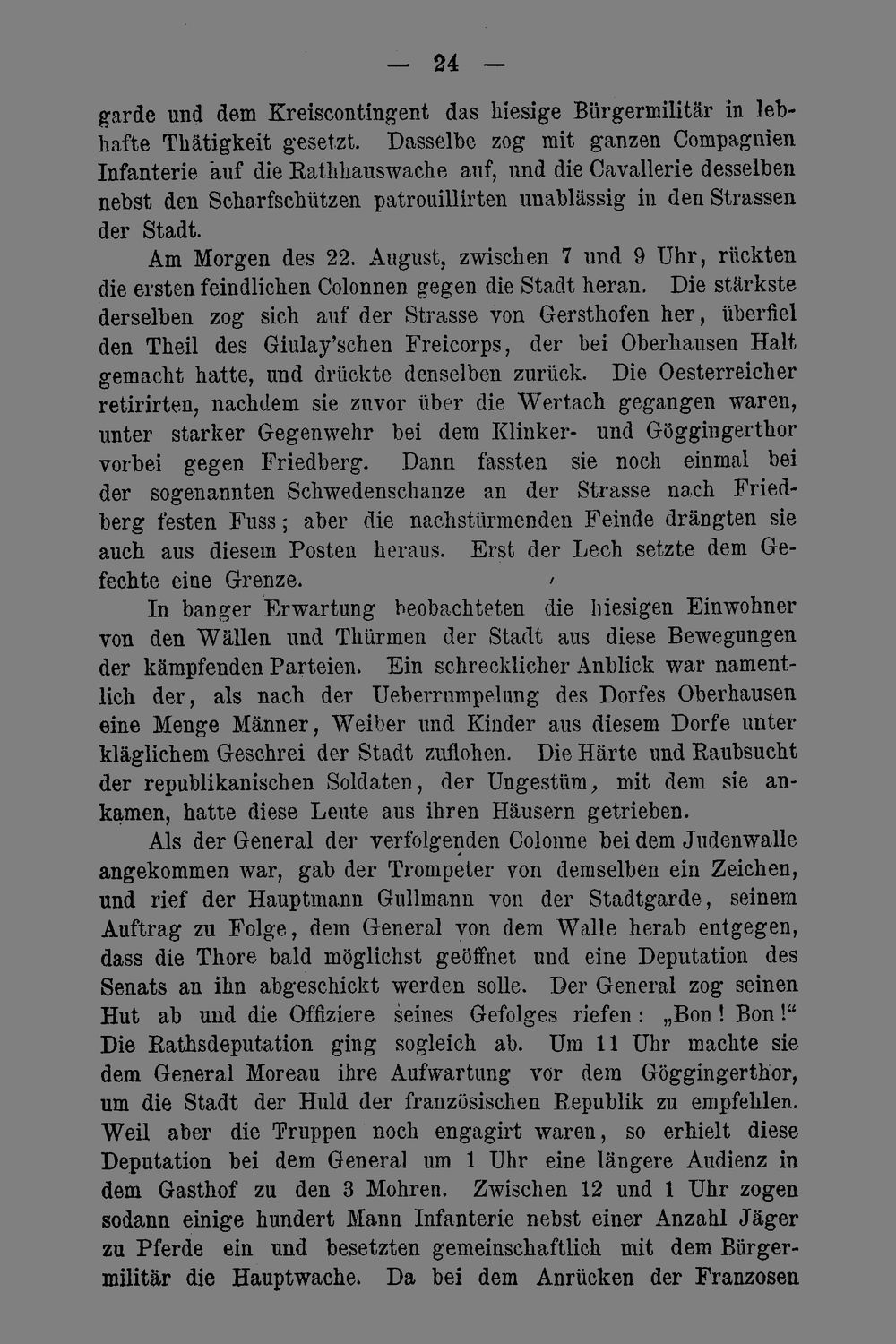 — 24 —

garde und dem Kreiscontingent das hiesige Bürgermilitär in lebhafte Thätigkeit gesetzt. Dasselbe zog mit ganzen Compagnien Infanterie auf die Rathhauswache auf, und die Cavallerie desselben nebst den Scharfschützen patrouillirten unablässig in den Strassen der Stadt.

Am Morgen des 22. August, zwischen 7 und 9 Uhr, rückten die ersten feindlichen Colonnen gegen die Stadt heran. Die stärkste derselben zog sich auf der Strasse von Gersthofen her, überfiel den Theil des Giulay'schen Freicorps, der bei Oberhausen Halt gemacht hatte, und drückte denselben zurück. Die Oesterreicher retirirten, nachdem sie zuvor über die Wertach gegangen waren, unter starker Gegenwehr bei dem Klinker- und Göggingerthor vorbei gegen Friedberg. Dann fassten sie noch einmal bei der sogenannten Schwedenschanze an der Strasse nach Friedberg festen Fuss; aber die nachstürmenden Feinde drängten sie auch aus diesem Posten heraus. Erst der Lech setzte dem Gefechte eine Grenze.

In banger Erwartung beobachteten die hiesigen Einwohner von den Wällen und Thürmen der Stadt aus diese Bewegungen der kämpfenden Parteien. Ein schrecklicher Anblick war namentlich der, als nach der Ueberrumpelung des Dorfes Oberhausen eine Menge Männer, Weiber und Kinder aus diesem Dorfe unter kläglichem Geschrei der Stadt zuflohen. Die Härte und Raubsucht der republikanischen Soldaten, der Ungestüm, mit dem sie ankamen, hatte diese Leute aus ihren Häusern getrieben.

Als der General der verfolgenden Colonne bei dem Judenwalle angekommen war, gab der Trompeter von demselben ein Zeichen, und rief der Hauptmann Gullmann von der Stadtgarde, seinem Auftrag zu Folge, dem General von dem Walle herab entgegen, dass die Thore bald möglichst geöffnet und eine Deputation des Senats an ihn abgeschickt werden solle. Der General zog seinen Hut ab und die Offiziere seines Gefolges riefen: „Bon! Bon!“ Die Rathsdeputation ging sogleich ab. Um 11 Uhr machte sie dem General Moreau ihre Aufwartung vor dem Göggingerthor, um die Stadt der Huld der französischen Republik zu empfehlen. Weil aber die Truppen noch engagirt waren, so erhielt diese Deputation bei dem General um 1 Uhr eine längere Audienz in dem Gasthof zu den 3 Mohren. Zwischen 12 und 1 Uhr zogen sodann einige hundert Mann Infanterie nebst einer Anzahl Jäger zu Pferde ein und besetzten gemeinschaftlich mit dem Bürgermilitär die Hauptwache. Da bei dem Anrücken der Franzosen